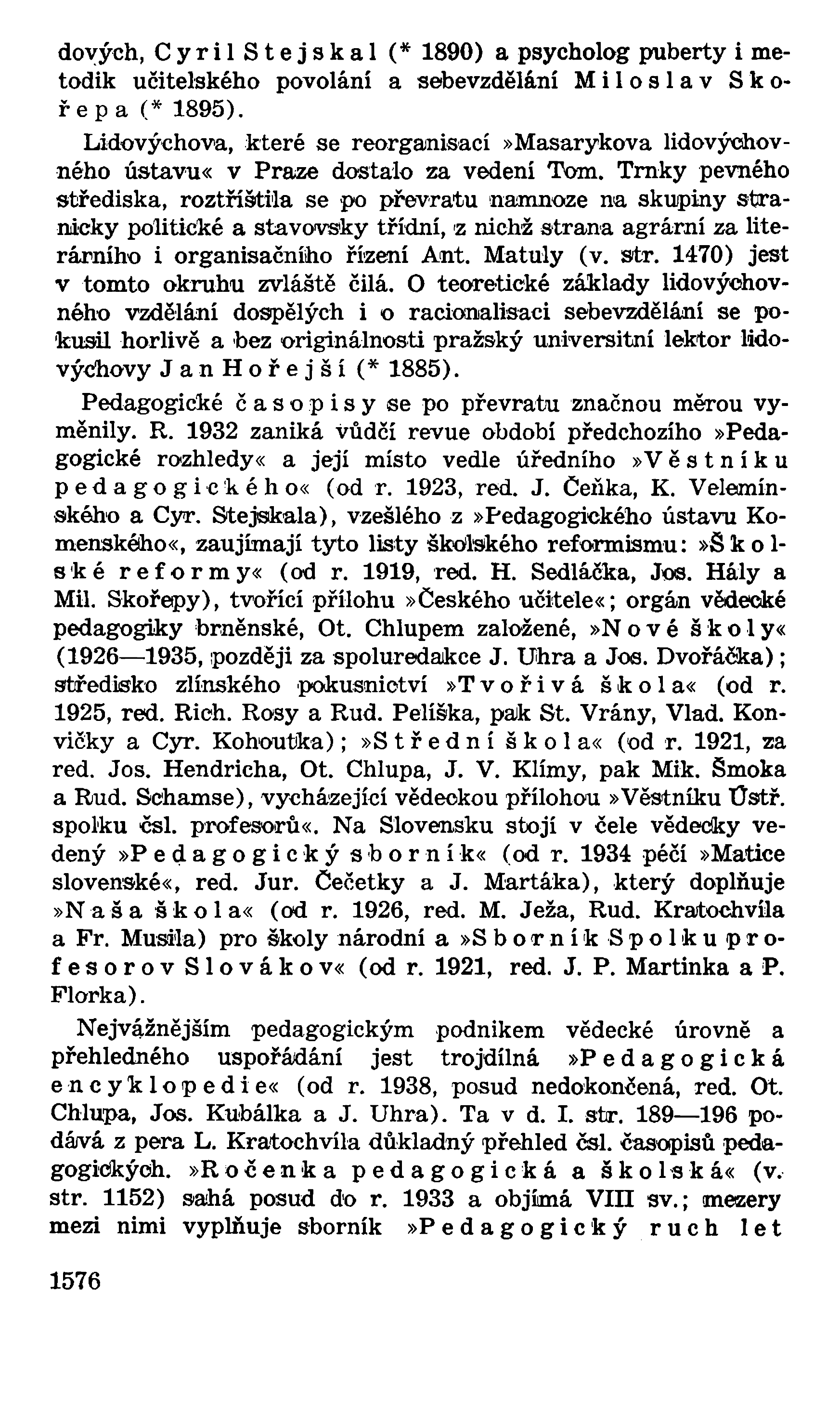 dových, Cyril Stejskal (* 1890) a psycholog puberty i metodik učitelského povolání a sebevzdělání Miloslav Skořepa (* 1895).

Lidovýchova, které se reorganisací »Masarykova lidovýchovného ústavu« v Praze dostalo za vedení Tom. Trnky pevného střediska, roztříštila se po převratu namnoze na skupiny stranicky politické a stavovsky třídní, z nichž strana agrární za literárního i organisačního řízení Ant. Matuly (v. str. 1470) jest v tomto okruhu zvláště čilá. O teoretické základy lidovýchovného vzdělání dospělých i o racionalisaci sebevzdělání se pokusil horlivě a bez originálnosti pražský universitní lektor lidovýchovy Jan Hořejší (* 1885).

Pedagogické časopisy se po převratu značnou měrou vyměnily. R. 1932 zaniká vůdčí revue období předchozího »Pedagogické rozhledy« a její místo vedle úředního »Věstníku pedagogického« (od r. 1923, red. J. Čeňka, K. Velemínského a Cyr. Stejskala), vzešlého z »Pedagogického ústavu Komenského«, zaujímají tyto listy školského reformismu: »Školské reformy« (od r. 1919, red. H. Sedláčka, Jos. Hály a Mil. Skořepy), tvořící přílohu »Českého učitele«; orgán vědecké pedagogiky brněnské, Ot. Chlupem založené, »Nové školy« (1926—1935, později za spoluredakce J. Uhra a Jos. Dvořáčka); středisko zlínského pokusnictví »Tvořivá škola« (od r. 1925, red. Rich. Rosy a Rud. Pelíška, pak St. Vrány, Vlad. Konvičky a Cyr. Kohoutka); »Střední škola« (od r. 1921, za red. Jos. Hendricha, Ot. Chlupa, J. V. Klímy, pak Mik. Šmoka a Rud. Schamse), vycházející vědeckou přílohou »Věstníku Ústř. spolku čsl. profesorů«. Na Slovensku stojí v čele vědecky vedený »Pedagogický sborník« (od r. 1934 péčí »Matice slovenské«, red. Jur. Čečetky a J. Martáka), který doplňuje »Naša škola« (od r. 1926, red. M. Ježa, Rud. Kratochvíla a Fr. Musila) pro školy národní a »Sborník Spolku profesorov Slovákov« (od r. 1921, red. J. P. Martinka a P. Florka).

Nejvážnějším pedagogickým podnikem vědecké úrovně a přehledného uspořádání jest trojdílná »Pedagogická encyklopedie« (od r. 1938, posud nedokončená, red. Ot. Chlupa, Jos. Kubálka a J. Uhra). Ta v d. I. str. 189—196 podává z pera L. Kratochvíla důkladný přehled čsl. časopisů pedagogických. »Ročenka pedagogická a školská« (v. str. 1152) sahá posud do r. 1933 a objímá VIII sv.; mezery mezi nimi vyplňuje sborník »Pedagogický ruch let

1576